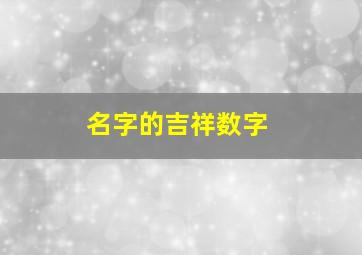 名字的吉祥数字